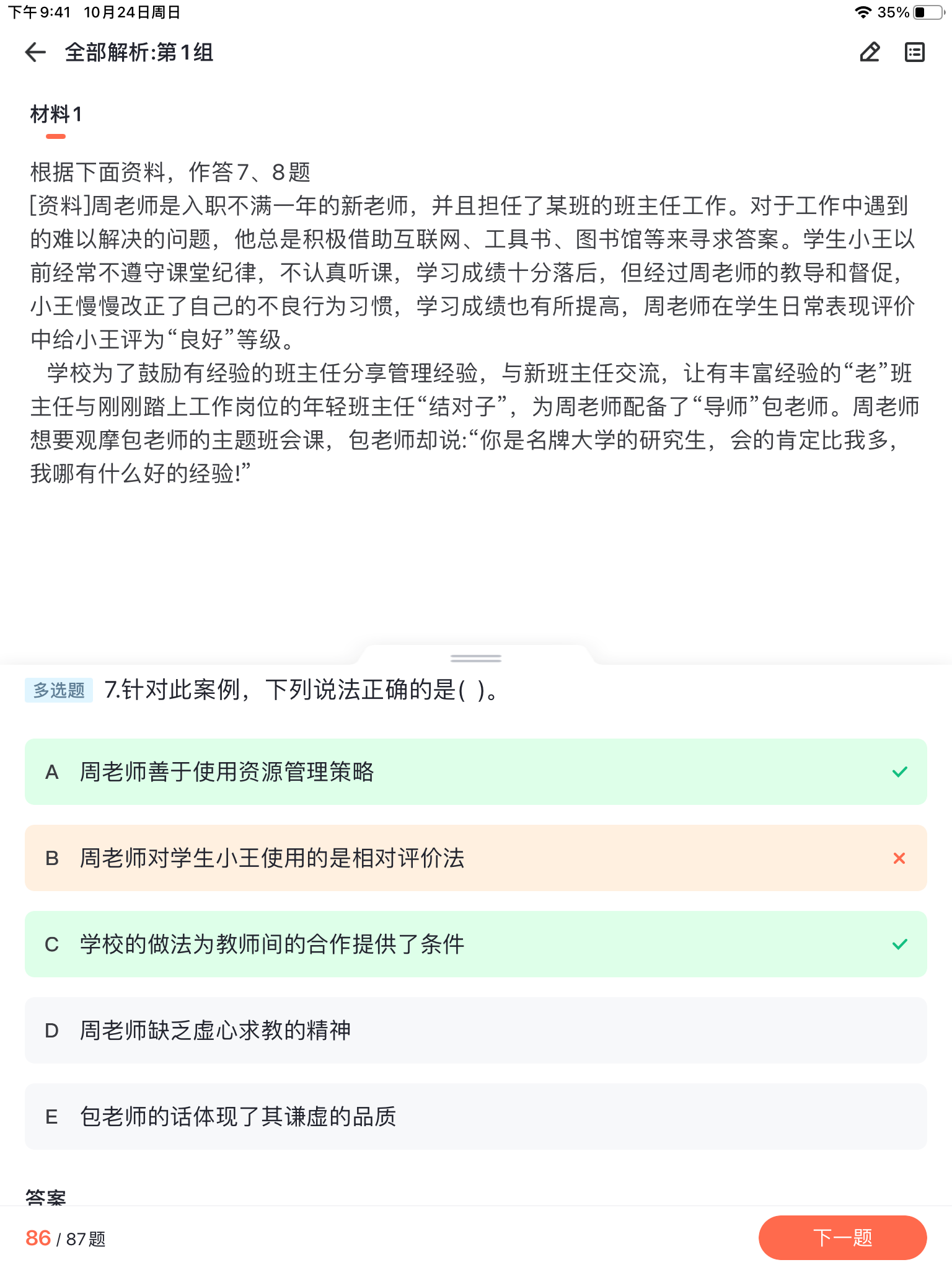 下午9:41 10月24日周日
35%

全部解析:第1组

材料1

根据下面资料，作答7、8题
[资料]周老师是入职不满一年的新老师，并且担任了某班的班主任工作。对于工作中遇到的难以解决的问题，他总是积极借助互联网、工具书、图书馆等来寻求答案。学生小王以前经常不遵守课堂纪律，不认真听课，学习成绩十分落后，但经过周老师的教导和督促，小王慢慢改正了自己的不良行为习惯，学习成绩也有所提高，周老师在学生日常表现评价中给小王评为“良好”等级。

学校为了鼓励有经验的班主任分享管理经验，与新班主任交流，让有丰富经验的“老”班主任与刚刚踏上工作岗位的年轻班主任“结对子”，为周老师配备了“导师”包老师。周老师想要观摩包老师的主题班会课，包老师却说:“你是名牌大学的研究生，会的肯定比我多，我哪有什么好的经验!”

多选题 7.针对此案例，下列说法正确的是( )。

A 周老师善于使用资源管理策略

B 周老师对学生小王使用的是相对评价法

C 学校的做法为教师间的合作提供了条件

D 周老师缺乏虚心求教的精神

E 包老师的话体现了其谦虚的品质

答案

86 / 87 题

下一题